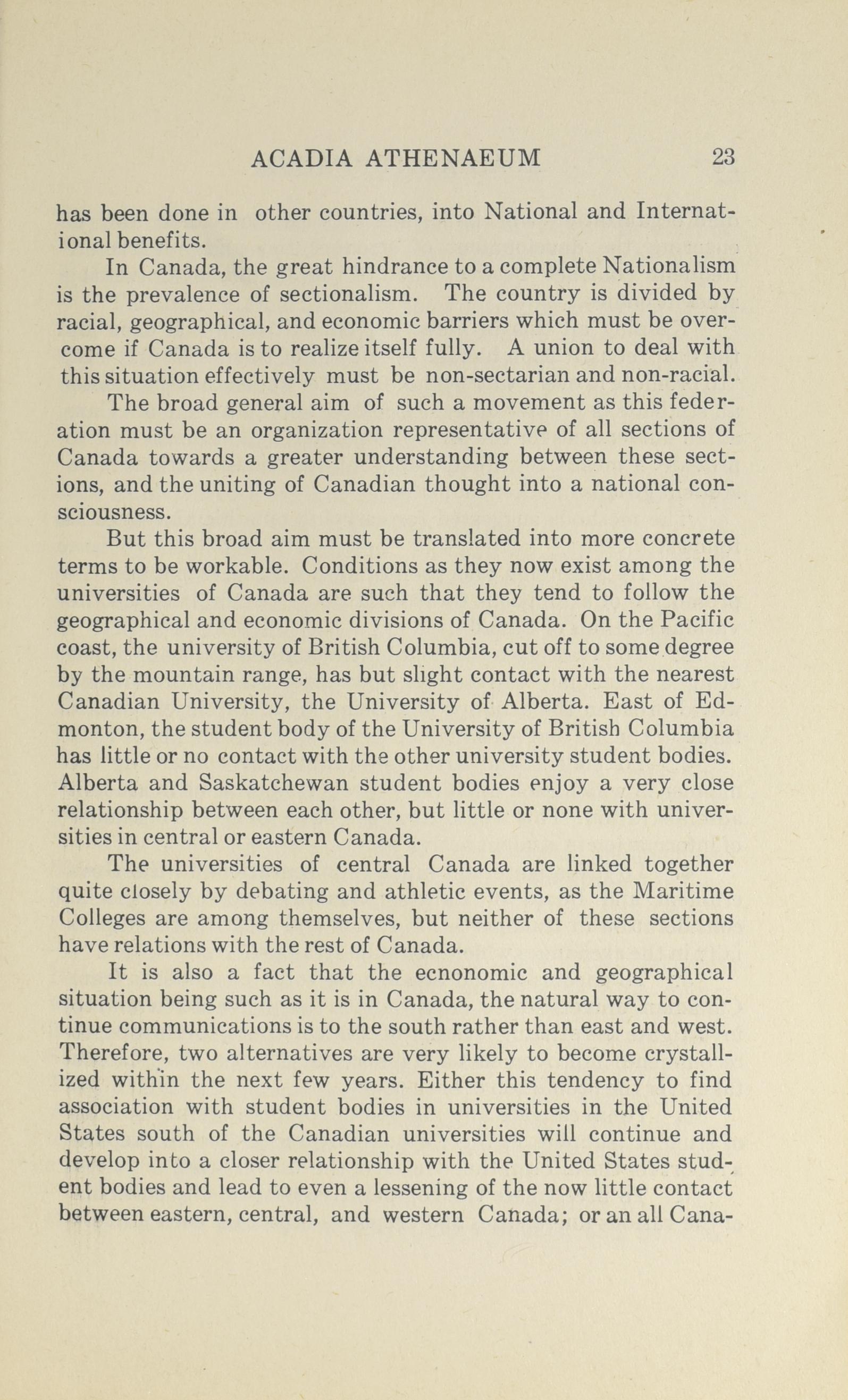 ACADIA ATHENAEUM 23

has been done in other countries, into National and International benefits.

In Canada, the great hindrance to a complete Nationalism is the prevalence of sectionalism. The country is divided by racial, geographical, and economic barriers which must be overcome if Canada is to realize itself fully. A union to deal with this situation effectively must be non-sectarian and non-racial.

The broad general aim of such a movement as this federation must be an organization representative of all sections of Canada towards a greater understanding between these sections, and the uniting of Canadian thought into a national consciousness.

But this broad aim must be translated into more concrete terms to be workable. Conditions as they now exist among the universities of Canada are such that they tend to follow the geographical and economic divisions of Canada. On the Pacific coast, the university of British Columbia, cut off to some degree by the mountain range, has but slight contact with the nearest Canadian University, the University of Alberta. East of Edmonton, the student body of the University of British Columbia has little or no contact with the other university student bodies. Alberta and Saskatchewan student bodies enjoy a very close relationship between each other, but little or none with universities in central or eastern Canada.

The universities of central Canada are linked together quite closely by debating and athletic events, as the Maritime Colleges are among themselves, but neither of these sections have relations with the rest of Canada.

It is also a fact that the ecnonomic and geographical situation being such as it is in Canada, the natural way to continue communications is to the south rather than east and west. Therefore, two alternatives are very likely to become crystallized within the next few years. Either this tendency to find association with student bodies in universities in the United States south of the Canadian universities will continue and develop into a closer relationship with the United States student bodies and lead to even a lessening of the now little contact between eastern, central, and western Canada; or an all Cana-